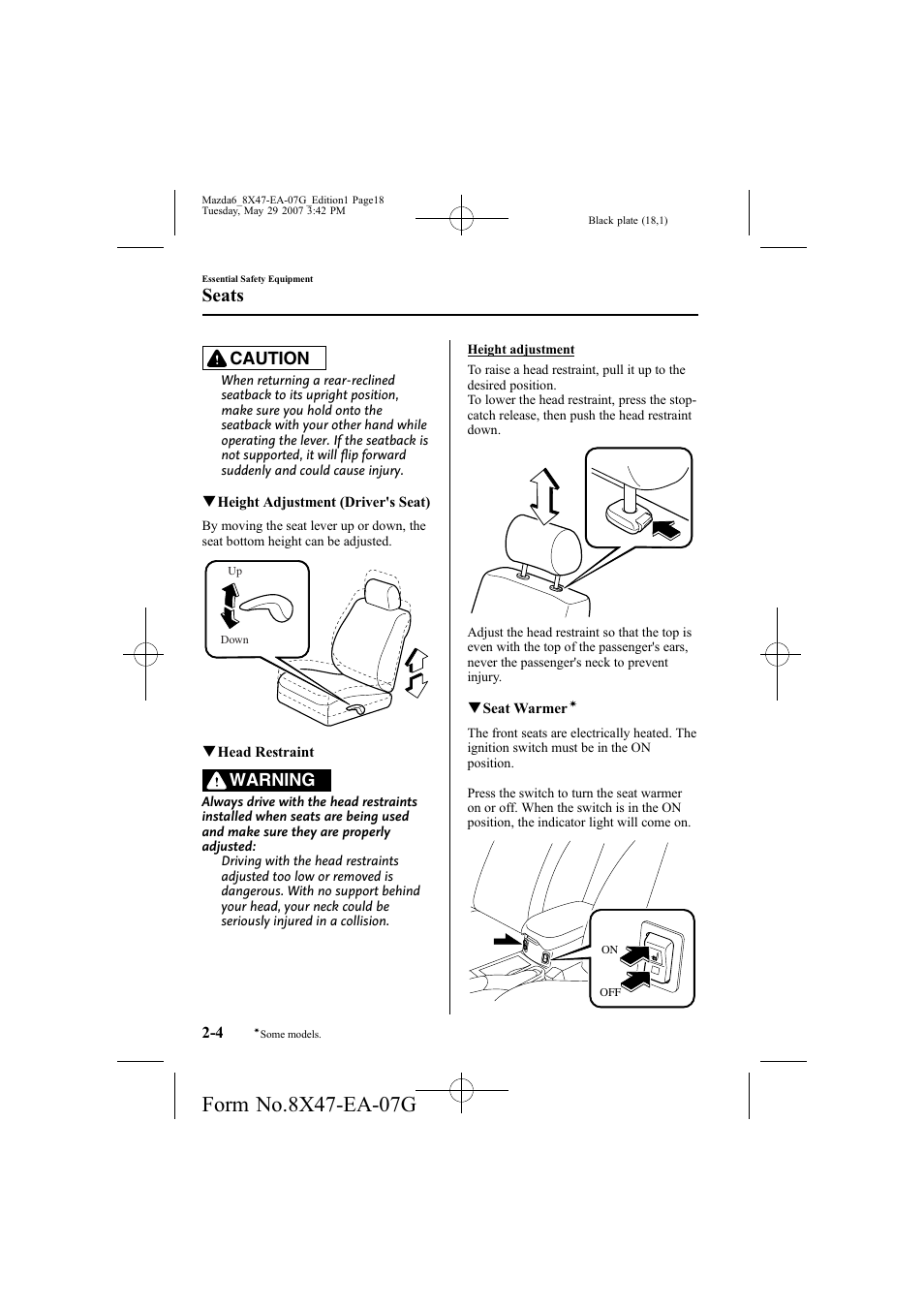 Mazda6_8X47-EA-07G_Edition1 Page18
Tuesday, May 29 2007 3:42 PM

Black plate (18,1)

Essential Safety Equipment

Seats

CAUTION

When returning a rear-reclined seatback to its upright position, make sure you hold onto the seatback with your other hand while operating the lever. If the seatback is not supported, it will flip forward suddenly and could cause injury.

▼Height Adjustment (Driver's Seat)

By moving the seat lever up or down, the seat bottom height can be adjusted.

Up

Down

▼Head Restraint

WARNING

Always drive with the head restraints installed when seats are being used and make sure they are properly adjusted:

Driving with the head restraints adjusted too low or removed is dangerous. With no support behind your head, your neck could be seriously injured in a collision.

Height adjustment

To raise a head restraint, pull it up to the desired position.
To lower the head restraint, press the stop-catch release, then push the head restraint down.

Adjust the head restraint so that the top is even with the top of the passenger's ears, never the passenger's neck to prevent injury.

▼Seat Warmer*

The front seats are electrically heated. The ignition switch must be in the ON position.

Press the switch to turn the seat warmer on or off. When the switch is in the ON position, the indicator light will come on.

ON

OFF

2-4 *Some models.

Form No.8X47-EA-07G